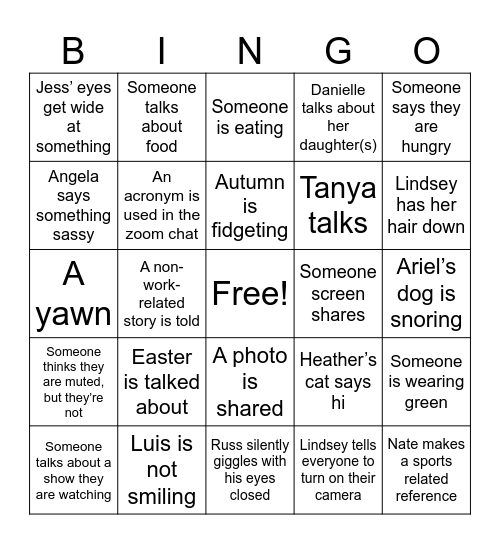 | B | I | N | G | O |
|---|---|---|---|---|
| Jess' eyes get wide at something | Someone talks about food | Someone is eating | Danielle talks about her daughter(s) | Someone says they are hungry |
| Angela says something sassy | An acronym is used in the zoom chat | Autumn is fidgeting | Tanya talks | Lindsey has her hair down |
| A yawn | A non-work-related story is told | Free! | Someone screen shares | Ariel's dog is snoring |
| Someone thinks they are muted, but they're not | Easter is talked about | A photo is shared | Heather's cat says hi | Someone is wearing green |
| Someone talks about a show they are watching | Luis is not smiling | Russ silently giggles with his eyes closed | Lindsey tells everyone to turn on their camera | Nate makes a sports related reference |